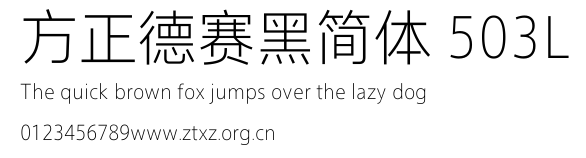 方正德赛黑简体 503L

The quick brown fox jumps over the lazy dog

0123456789www.ztxz.org.cn